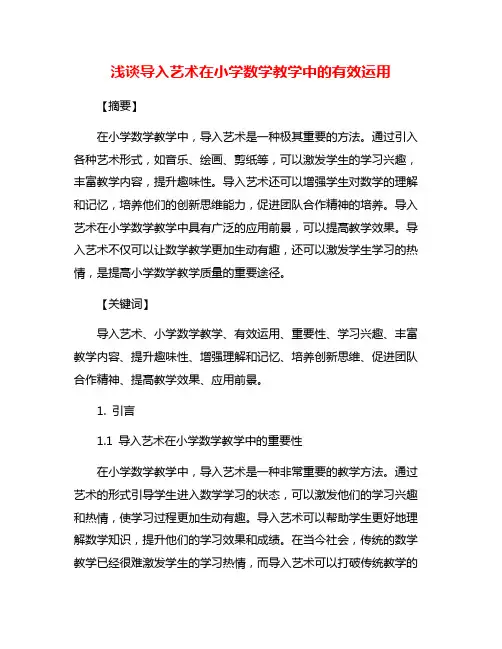 浅谈导入艺术在小学数学教学中的有效运用

【摘要】

在小学数学教学中，导入艺术是一种极其重要的方法。通过引入各种艺术形式，如音乐、绘画、剪纸等，可以激发学生的学习兴趣，丰富教学内容，提升趣味性。导入艺术还可以增强学生对数学的理解和记忆，培养他们的创新思维能力，促进团队合作精神的培养。导入艺术在小学数学教学中具有广泛的应用前景，可以提高教学效果。导入艺术不仅可以让数学教学更加生动有趣，还可以激发学生学习的热情，是提高小学数学教学质量的重要途径。

【关键词】

导入艺术、小学数学教学、有效运用、重要性、学习兴趣、丰富教学内容、提升趣味性、增强理解和记忆、培养创新思维、促进团队合作精神、提高教学效果、应用前景。

1. 引言

1.1 导入艺术在小学数学教学中的重要性

在小学数学教学中，导入艺术是一种非常重要的教学方法。通过艺术的形式引导学生进入数学学习的状态，可以激发他们的学习兴趣和热情，使学习过程更加生动有趣。导入艺术可以帮助学生更好地理解数学知识，提升他们的学习效果和成绩。在当今社会，传统的数学教学已经很难激发学生的学习热情，而导入艺术可以打破传统教学的